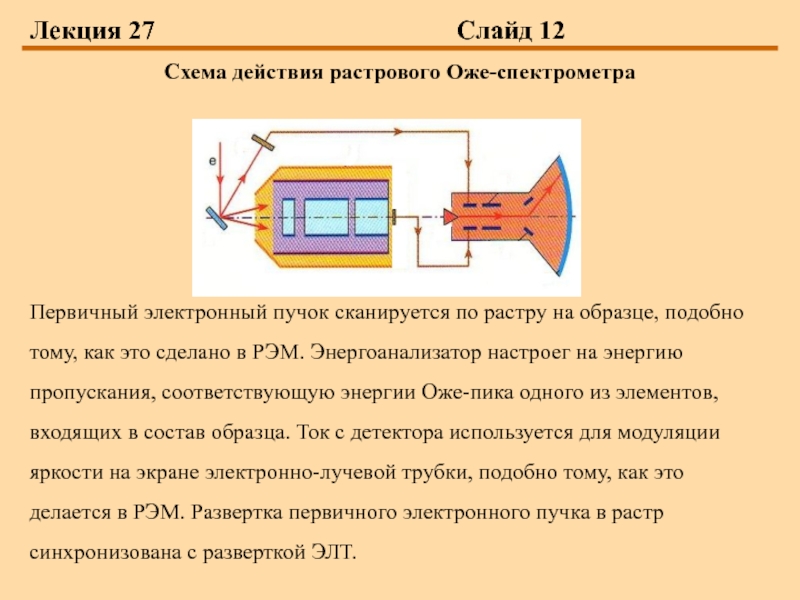 Лекция 27 Слайд 12

Схема действия растрового Оже-спектрометра

e

Первичный электронный пучок сканируется по растру на образце, подобно тому, как это сделано в РЭМ. Энергоанализатор настроег на энергию пропускания, соответствующую энергии Оже-пика одного из элементов, входящих в состав образца. Ток с детектора используется для модуляции яркости на экране электронно-лучевой трубки, подобно тому, как это делается в РЭМ. Развертка первичного электронного пучка в растр синхронизована с разверткой ЭЛТ.